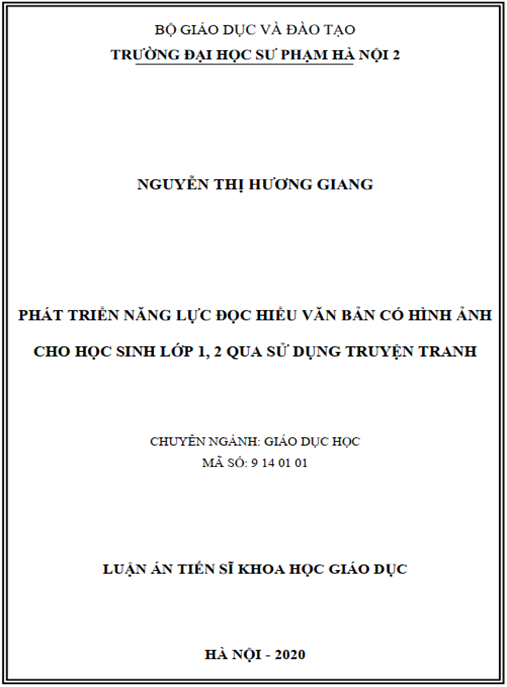 BỘ GIÁO DỤC VÀ ĐÀO TẠO
TRƯỜNG ĐẠI HỌC SƯ PHẠM HÀ NỘI 2

NGUYỄN THỊ HƯƠNG GIANG

PHÁT TRIỂN NĂNG LỰC ĐỌC HIỂU VĂN BẢN CÓ HÌNH ẢNH CHO HỌC SINH LỚP 1, 2 QUA SỬ DỤNG TRUYỆN TRANH

CHUYÊN NGÀNH: GIÁO DỤC HỌC
MÃ SỐ: 9 14 01 01

LUẬN ÁN TIẾN SĨ KHOA HỌC GIÁO DỤC

HÀ NỘI - 2020